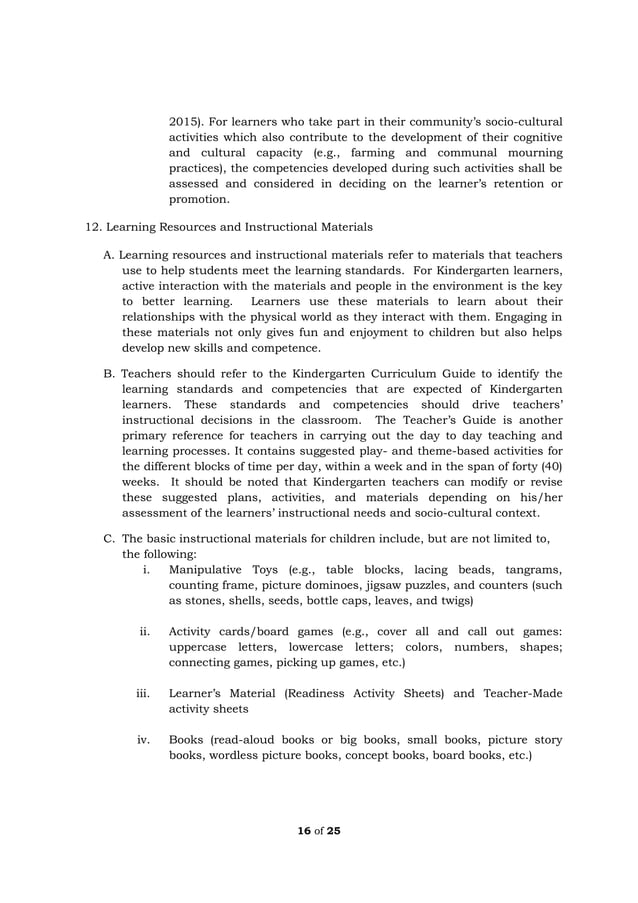 2015). For learners who take part in their community's socio-cultural activities which also contribute to the development of their cognitive and cultural capacity (e.g., farming and communal mourning practices), the competencies developed during such activities shall be assessed and considered in deciding on the learner's retention or promotion.

12. Learning Resources and Instructional Materials

A. Learning resources and instructional materials refer to materials that teachers use to help students meet the learning standards. For Kindergarten learners, active interaction with the materials and people in the environment is the key to better learning. Learners use these materials to learn about their relationships with the physical world as they interact with them. Engaging in these materials not only gives fun and enjoyment to children but also helps develop new skills and competence.

B. Teachers should refer to the Kindergarten Curriculum Guide to identify the learning standards and competencies that are expected of Kindergarten learners. These standards and competencies should drive teachers' instructional decisions in the classroom. The Teacher's Guide is another primary reference for teachers in carrying out the day to day teaching and learning processes. It contains suggested play- and theme-based activities for the different blocks of time per day, within a week and in the span of forty (40) weeks. It should be noted that Kindergarten teachers can modify or revise these suggested plans, activities, and materials depending on his/her assessment of the learners' instructional needs and socio-cultural context.

C. The basic instructional materials for children include, but are not limited to, the following:

i. Manipulative Toys (e.g., table blocks, lacing beads, tangrams, counting frame, picture dominoes, jigsaw puzzles, and counters (such as stones, shells, seeds, bottle caps, leaves, and twigs)

ii. Activity cards/board games (e.g., cover all and call out games: uppercase letters, lowercase letters; colors, numbers, shapes; connecting games, picking up games, etc.)

iii. Learner's Material (Readiness Activity Sheets) and Teacher-Made activity sheets

iv. Books (read-aloud books or big books, small books, picture story books, wordless picture books, concept books, board books, etc.)

16 of 25